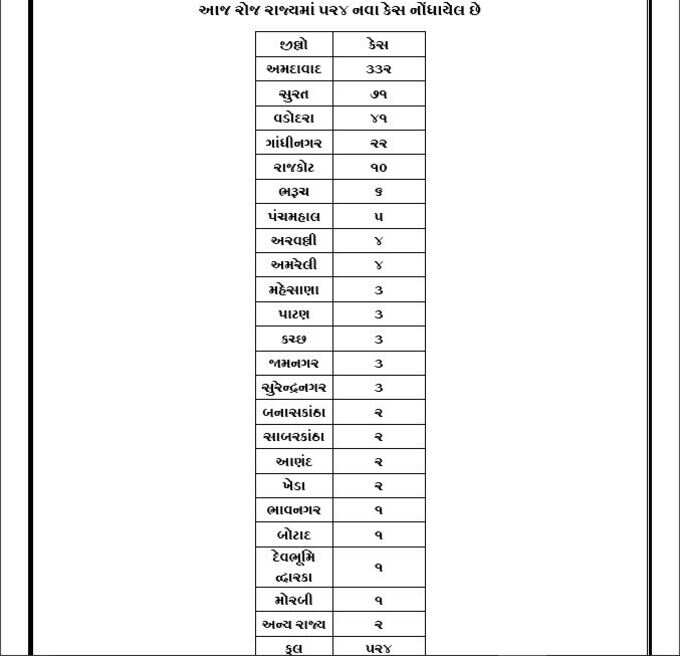 આજ રોજ રાજ્યમાં ૫૨૪ નવા કેસ નોંધાયેલ છે

| જીલ્લો | કેસ |
|---|---|
| અમદાવાદ | ૩૩૨ |
| સુરત | ૭૧ |
| વડોદરા | ૪૧ |
| ગાંધીનગર | ૨૨ |
| રાજકોટ | ૧૦ |
| ભરૂચ | ૬ |
| પંચમહાલ | ૫ |
| અરવલ્લી | ૪ |
| અમરેલી | ૪ |
| મહેસાણા | ૩ |
| પાટણ | ૩ |
| કચ્છ | ૩ |
| જામનગર | ૩ |
| સુરેન્દ્રનગર | ૩ |
| બનાસકાંઠા | ૨ |
| સાબરકાંઠા | ૨ |
| આણંદ | ૨ |
| ખેડા | ૨ |
| ભાવનગર | ૧ |
| બોટાદ | ૧ |
| દેવભૂમિ દ્વારકા | ૧ |
| મોરબી | ૧ |
| અન્ય રાજ્ય | ૨ |
| કુલ | ૫૨૪ |